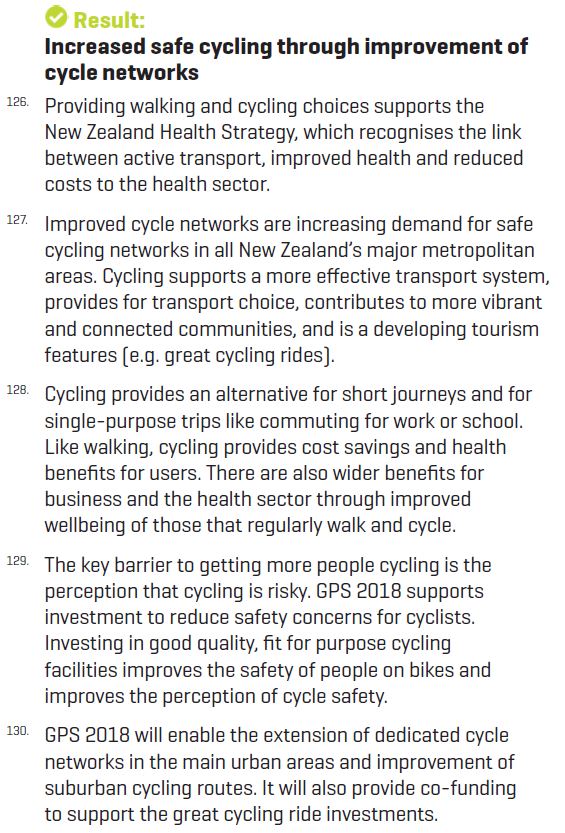 Result:
Increased safe cycling through improvement of cycle networks

126. Providing walking and cycling choices supports the New Zealand Health Strategy, which recognises the link between active transport, improved health and reduced costs to the health sector.

127. Improved cycle networks are increasing demand for safe cycling networks in all New Zealand's major metropolitan areas. Cycling supports a more effective transport system, provides for transport choice, contributes to more vibrant and connected communities, and is a developing tourism features (e.g. great cycling rides).

128. Cycling provides an alternative for short journeys and for single-purpose trips like commuting for work or school. Like walking, cycling provides cost savings and health benefits for users. There are also wider benefits for business and the health sector through improved wellbeing of those that regularly walk and cycle.

129. The key barrier to getting more people cycling is the perception that cycling is risky. GPS 2018 supports investment to reduce safety concerns for cyclists. Investing in good quality, fit for purpose cycling facilities improves the safety of people on bikes and improves the perception of cycle safety.

130. GPS 2018 will enable the extension of dedicated cycle networks in the main urban areas and improvement of suburban cycling routes. It will also provide co-funding to support the great cycling ride investments.